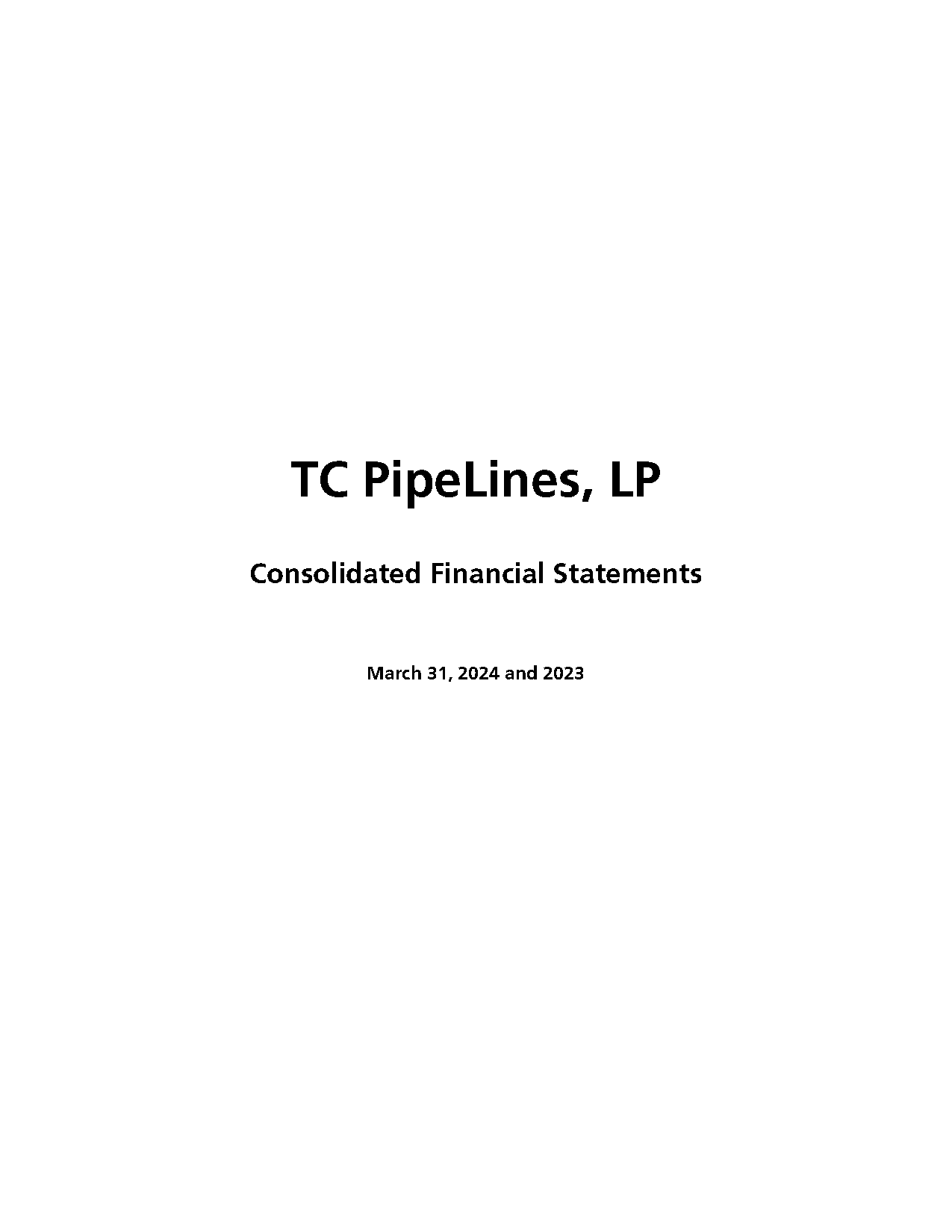 TC PipeLines, LP

Consolidated Financial Statements

March 31, 2024 and 2023